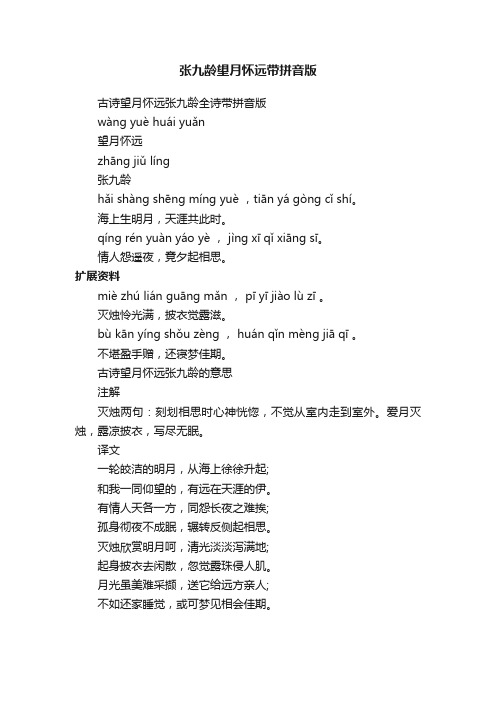 张九龄望月怀远带拼音版

古诗望月怀远张九龄全诗带拼音版

wàng yuè huái yuǎn

望月怀远

zhāng jiǔ líng

张九龄

hǎi shàng shēng míng yuè ，tiān yá gòng cǐ shí。

海上生明月，天涯共此时。

qíng rén yuàn yáo yè ， jìng xī qǐ xiāng sī。

情人怨遥夜，竟夕起相思。

扩展资料

miè zhú lián guāng mǎn ， pī yī jiào lù zī 。

灭烛怜光满，披衣觉露滋。

bù kān yíng shǒu zèng ， huán qǐn mèng jiā qī 。

不堪盈手赠，还寝梦佳期。

古诗望月怀远张九龄的意思

注解

灭烛两句：刻划相思时心神恍惚，不觉从室内走到室外。爱月灭烛，露凉披衣，写尽无眠。

译文

一轮皎洁的明月，从海上徐徐升起;

和我一同仰望的，有远在天涯的伊。

有情人天各一方，同怨长夜之难挨;

孤身彻夜不成眠，辗转反侧起相思。

灭烛欣赏明月呵，清光淡淡泻满地;

起身披衣去闲散，忽觉露珠侵人肌。

月光虽美难采撷，送它给远方亲人;

不如还家睡觉，或可梦见相会佳期。